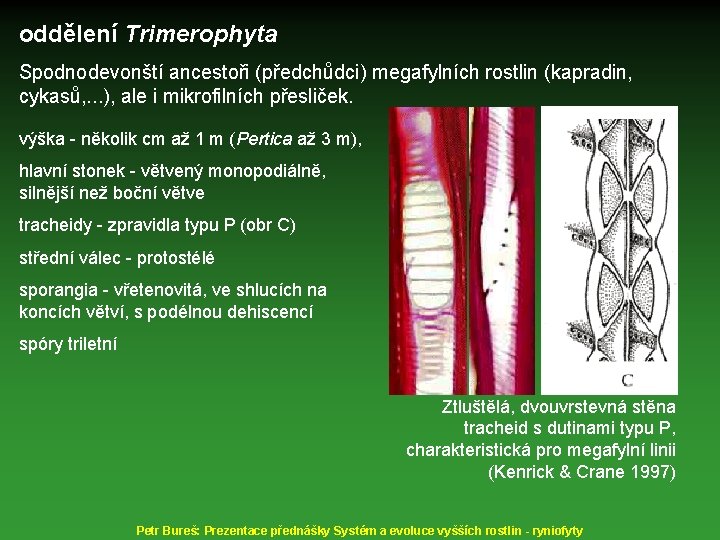 oddělení Trimerophyta

Spodnodevonští ancestoři (předchůdci) megafylních rostlin (kapradin, cykasů,...), ale i mikrofilních přesliček.

výška - několik cm až 1 m (Pertica až 3 m),

hlavní stonek - větvený monopodiálně, silnější než boční větve

tracheidy - zpravidla typu P (obr C)

střední válec - protostélé

sporangia - vřetenovitá, ve shlucích na koncích větví, s podélnou dehiscencí

spóry triletní

C

Ztluštělá, dvouvrstevná stěna tracheid s dutinami typu P, charakteristická pro megafylní linii (Kenrick & Crane 1997)

Petr Bureš: Prezentace přednášky Systém a evoluce vyšších rostlin - ryniofyty